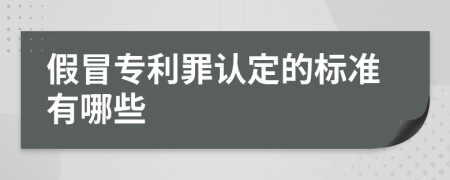 假冒专利罪认定的标准有哪些